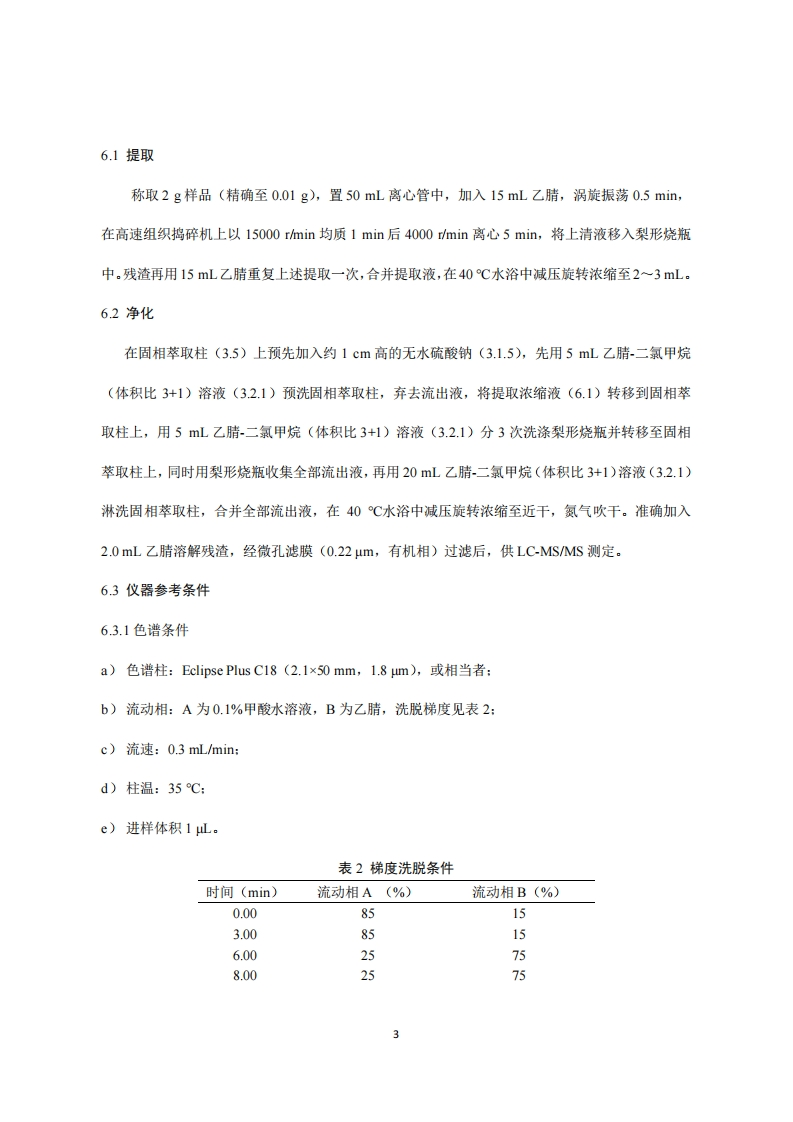 6.1 提取

称取 2 g 样品（精确至 0.01 g），置 50 mL 离心管中，加入 15 mL 乙腈，涡旋振荡 0.5 min，在高速组织捣碎机上以 15000 r/min 均质 1 min 后 4000 r/min 离心 5 min，将上清液移入梨形烧瓶中。残渣再用 15 mL 乙腈重复上述提取一次，合并提取液，在 40 ℃水浴中减压旋转浓缩至 2～3 mL。

6.2 净化

在固相萃取柱（3.5）上预先加入约 1 cm 高的无水硫酸钠（3.1.5），先用 5 mL 乙腈-二氯甲烷（体积比 3+1）溶液（3.2.1）预洗固相萃取柱，弃去流出液，将提取浓缩液（6.1）转移到固相萃取柱上，用 5 mL 乙腈-二氯甲烷（体积比 3+1）溶液（3.2.1）分 3 次洗涤梨形烧瓶并转移至固相萃取柱上，同时用梨形烧瓶收集全部流出液，再用 20 mL 乙腈-二氯甲烷（体积比 3+1）溶液（3.2.1）淋洗固相萃取柱，合并全部流出液，在 40 ℃水浴中减压旋转浓缩至近干，氮气吹干。准确加入 2.0 mL 乙腈溶解残渣，经微孔滤膜（0.22 μm，有机相）过滤后，供 LC-MS/MS 测定。

6.3 仪器参考条件

6.3.1 色谱条件

a） 色谱柱：Eclipse Plus C18（2.1×50 mm，1.8 μm），或相当者；

b） 流动相：A 为 0.1%甲酸水溶液，B 为乙腈，洗脱梯度见表 2；

c） 流速：0.3 mL/min；

d） 柱温：35 ℃；

e） 进样体积 1 μL。

表 2 梯度洗脱条件

| 时间（min） | 流动相 A （%） | 流动相 B（%） |
|---|---|---|
| 0.00 | 85 | 15 |
| 3.00 | 85 | 15 |
| 6.00 | 25 | 75 |
| 8.00 | 25 | 75 |

3